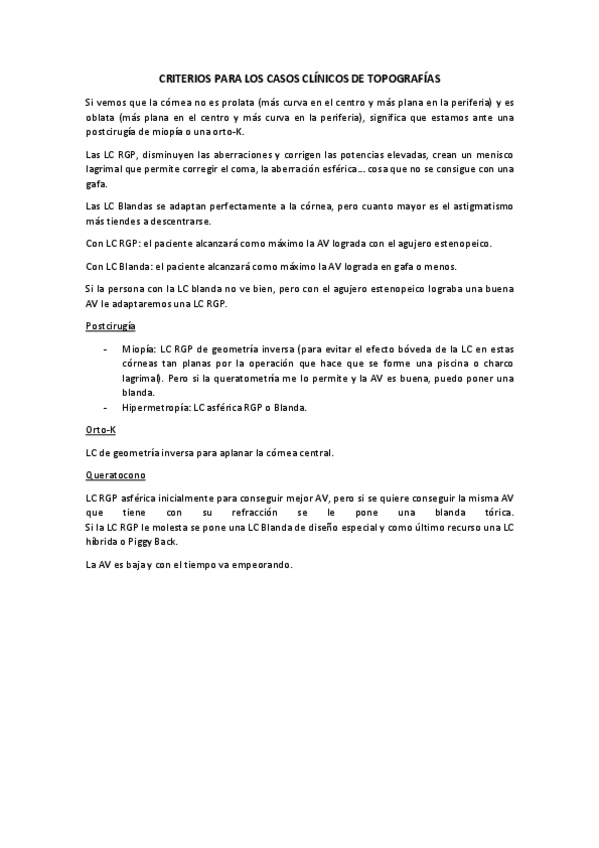 CRITERIOS PARA LOS CASOS CLÍNICOS DE TOPOGRAFÍAS

Si vemos que la córnea no es prolata (más curva en el centro y más plana en la periferia) y es oblata (más plana en el centro y más curva en la periferia), significa que estamos ante una postcirugía de miopía o una orto-K.

Las LC RGP, disminuyen las aberraciones y corrigen las potencias elevadas, crean un menisco lagrimal que permite corregir el coma, la aberración esférica… cosa que no se consigue con una gafa.

Las LC Blandas se adaptan perfectamente a la córnea, pero cuanto mayor es el astigmatismo más tiendes a descentrarse.

Con LC RGP: el paciente alcanzará como máximo la AV lograda con el agujero estenopeico.

Con LC Blanda: el paciente alcanzará como máximo la AV lograda en gafa o menos.

Si la persona con la LC blanda no ve bien, pero con el agujero estenopeico lograba una buena AV le adaptaremos una LC RGP.

Postcirugía

- Miopía: LC RGP de geometría inversa (para evitar el efecto bóveda de la LC en estas córneas tan planas por la operación que hace que se forme una piscina o charco lagrimal). Pero si la queratometría me lo permite y la AV es buena, puedo poner una blanda.
- Hipermetropía: LC asférica RGP o Blanda.

Orto-K

LC de geometría inversa para aplanar la córnea central.

Queratocono

LC RGP asférica inicialmente para conseguir mejor AV, pero si se quiere conseguir la misma AV que tiene con su refracción se le pone una blanda tórica.
Si la LC RGP le molesta se pone una LC Blanda de diseño especial y como último recurso una LC híbrida o Piggy Back.

La AV es baja y con el tiempo va empeorando.